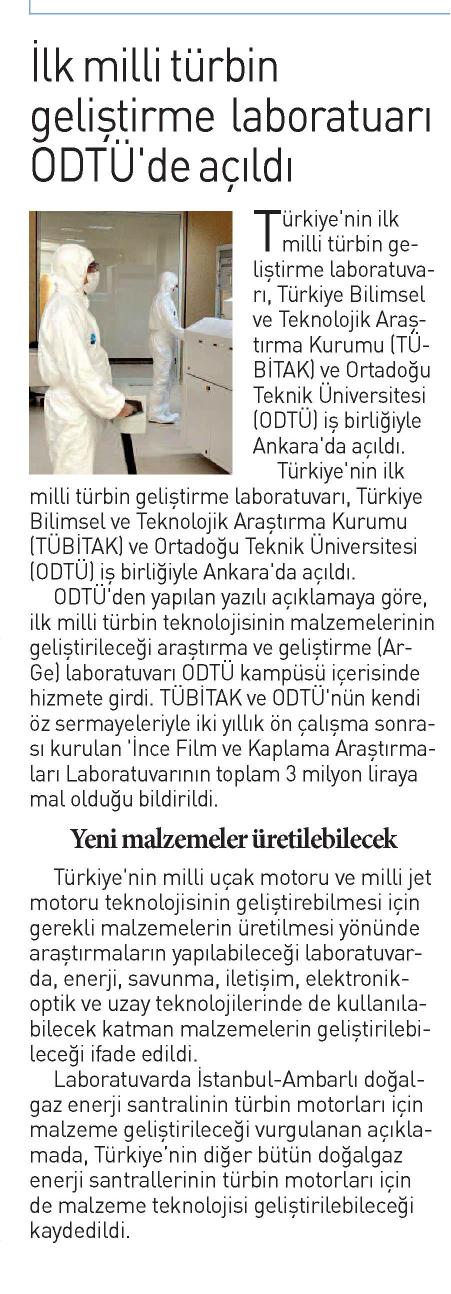 İlk milli türbin geliştirme laboratuarı ODTÜ'de açıldı

Türkiye'nin ilk milli türbin geliştirme laboratuvarı, Türkiye Bilimsel ve Teknolojik Araştırma Kurumu (TÜBİTAK) ve Ortadoğu Teknik Üniversitesi (ODTÜ) iş birliğiyle Ankara'da açıldı.

Türkiye'nin ilk milli türbin geliştirme laboratuvarı, Türkiye Bilimsel ve Teknolojik Araştırma Kurumu (TÜBİTAK) ve Ortadoğu Teknik Üniversitesi (ODTÜ) iş birliğiyle Ankara'da açıldı.

ODTÜ'den yapılan yazılı açıklamaya göre, ilk milli türbin teknolojisinin malzemelerinin geliştirileceği araştırma ve geliştirme (Ar-Ge) laboratuvarı ODTÜ kampüsü içerisinde hizmete girdi. TÜBİTAK ve ODTÜ'nün kendi öz sermayeleriyle iki yıllık ön çalışma sonrası kurulan 'İnce Film ve Kaplama Araştırmaları Laboratuvarının toplam 3 milyon liraya mal olduğu bildirildi.

Yeni malzemeler üretilebilecek

Türkiye'nin milli uçak motoru ve milli jet motoru teknolojisinin geliştirebilmesi için gerekli malzemelerin üretilmesi yönünde araştırmaların yapılabileceği laboratuvarda, enerji, savunma, iletişim, elektronik-optik ve uzay teknolojilerinde de kullanılabilecek katman malzemelerin geliştirilebileceği ifade edildi.

Laboratuvarda İstanbul-Ambarlı doğalgaz enerji santralinin türbin motorları için malzeme geliştirileceği vurgulanan açıklamada, Türkiye'nin diğer bütün doğalgaz enerji santrallerinin türbin motorları için de malzeme teknolojisi geliştirilebileceği kaydedildi.